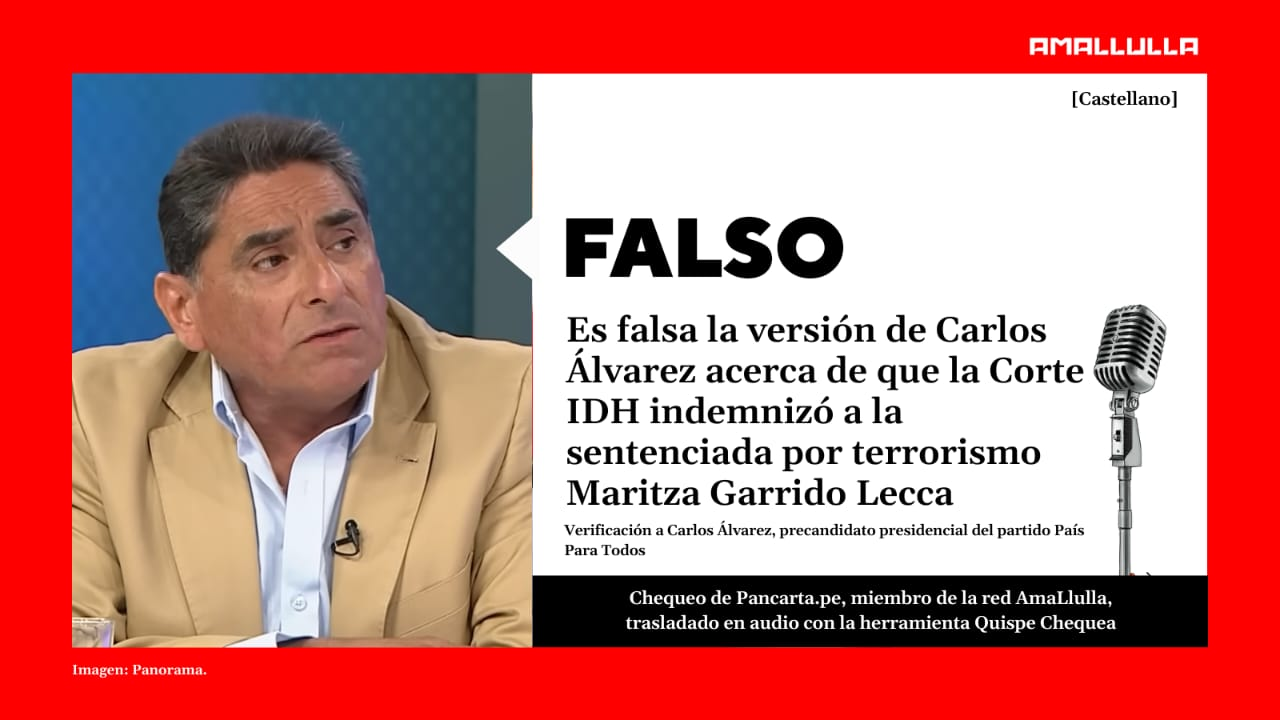 AMALLULLA

[Castellano]

FALSO

Es falsa la versión de Carlos Álvarez acerca de que la Corte IDH indemnizó a la sentenciada por terrorismo Maritza Garrido Lecca

Verificación a Carlos Álvarez, precandidato presidencial del partido País Para Todos

Chequeo de Pancarta.pe, miembro de la red AmaLlulla, trasladado en audio con la herramienta Quispe Chequea

Imagen: Panorama.